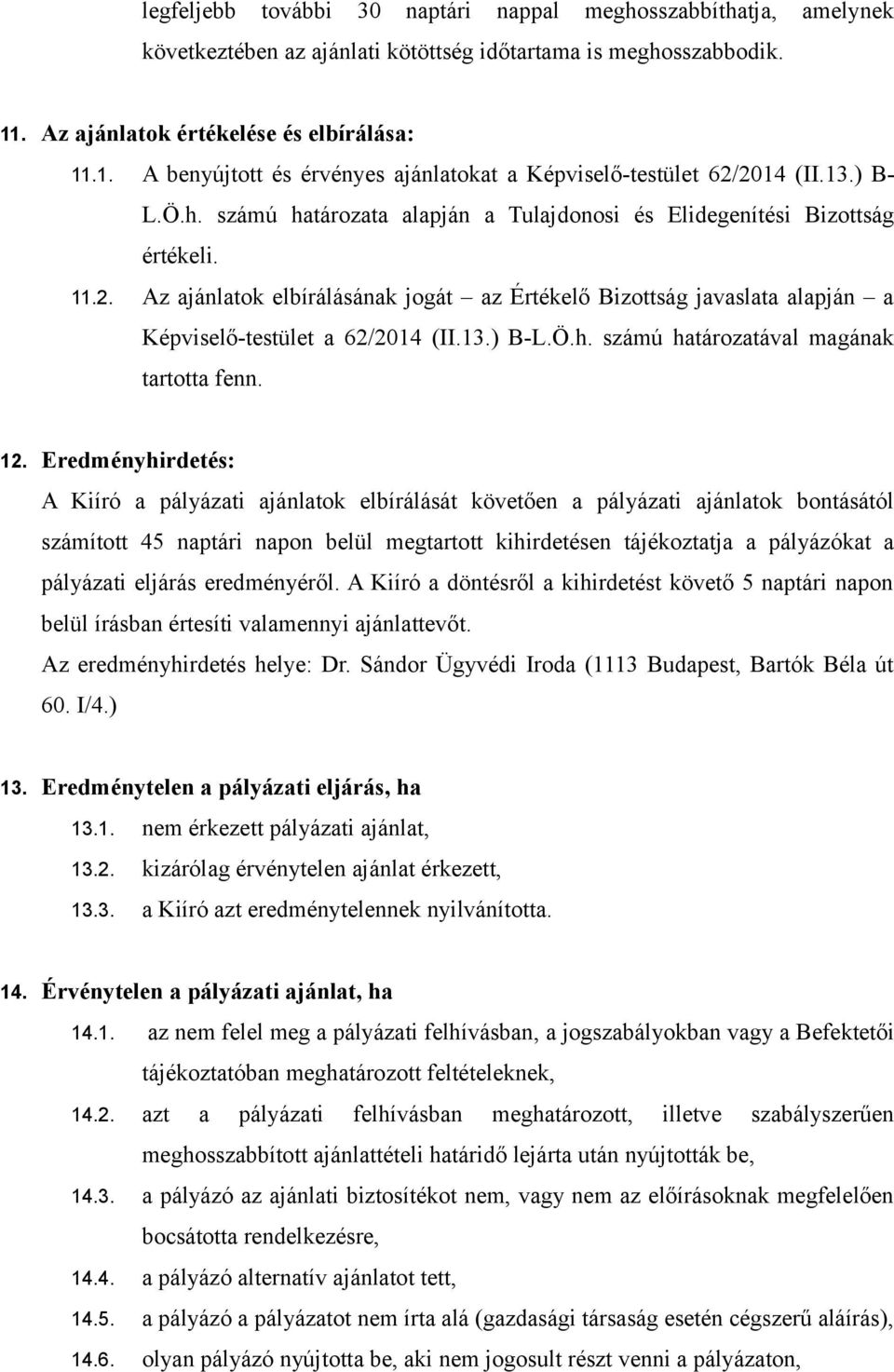 legfeljebb további 30 naptári nappal meghosszabbíthatja, amelynek következtében az ajánlati kötöttség időtartama is meghosszabbodik.

11. Az ajánlatok értékelése és elbírálása:

11.1. A benyújtott és érvényes ajánlatokat a Képviselő-testület 62/2014 (II.13.) B-L.Ö.h. számú határozata alapján a Tulajdonosi és Elidegenítési Bizottság értékeli.

11.2. Az ajánlatok elbírálásának jogát – az Értékelő Bizottság javaslata alapján – a Képviselő-testület a 62/2014 (II.13.) B-L.Ö.h. számú határozatával magának tartotta fenn.

12. Eredményhirdetés:

A Kiíró a pályázati ajánlatok elbírálását követően a pályázati ajánlatok bontásától számított 45 naptári napon belül megtartott kihirdetésen tájékoztatja a pályázókat a pályázati eljárás eredményéről. A Kiíró a döntésről a kihirdetést követő 5 naptári napon belül írásban értesíti valamennyi ajánlattevőt.

Az eredményhirdetés helye: Dr. Sándor Ügyvédi Iroda (1113 Budapest, Bartók Béla út 60. I/4.)

13. Eredménytelen a pályázati eljárás, ha

13.1. nem érkezett pályázati ajánlat,

13.2. kizárólag érvénytelen ajánlat érkezett,

13.3. a Kiíró azt eredménytelennek nyilvánította.

14. Érvénytelen a pályázati ajánlat, ha

14.1. az nem felel meg a pályázati felhívásban, a jogszabályokban vagy a Befektetői tájékoztatóban meghatározott feltételeknek,

14.2. azt a pályázati felhívásban meghatározott, illetve szabályszerűen meghosszabbított ajánlattételi határidő lejárta után nyújtották be,

14.3. a pályázó az ajánlati biztosítékot nem, vagy nem az előírásoknak megfelelően bocsátotta rendelkezésre,

14.4. a pályázó alternatív ajánlatot tett,

14.5. a pályázó a pályázatot nem írta alá (gazdasági társaság esetén cégszerű aláírás),

14.6. olyan pályázó nyújtotta be, aki nem jogosult részt venni a pályázaton,